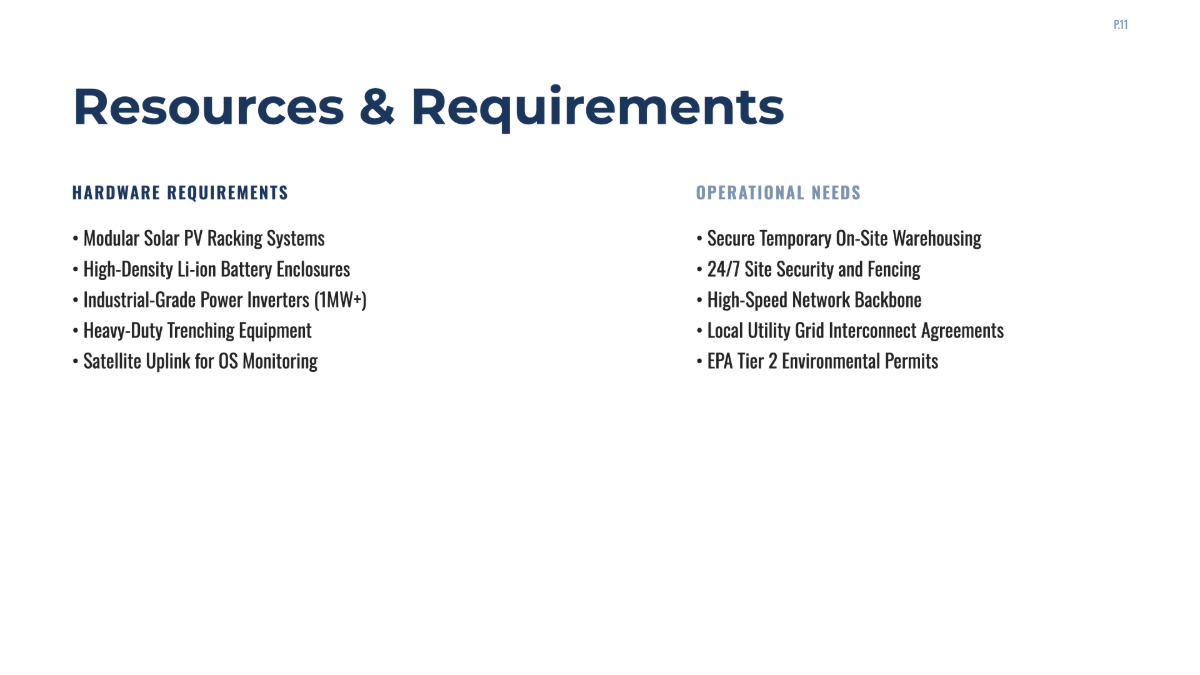 P.11

Resources & Requirements

HARDWARE REQUIREMENTS

• Modular Solar PV Racking Systems
• High-Density Li-ion Battery Enclosures
• Industrial-Grade Power Inverters (1MW+)
• Heavy-Duty Trenching Equipment
• Satellite Uplink for OS Monitoring

OPERATIONAL NEEDS

• Secure Temporary On-Site Warehousing
• 24/7 Site Security and Fencing
• High-Speed Network Backbone
• Local Utility Grid Interconnect Agreements
• EPA Tier 2 Environmental Permits